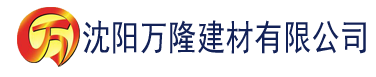 万 沈阳万隆建材有限公司